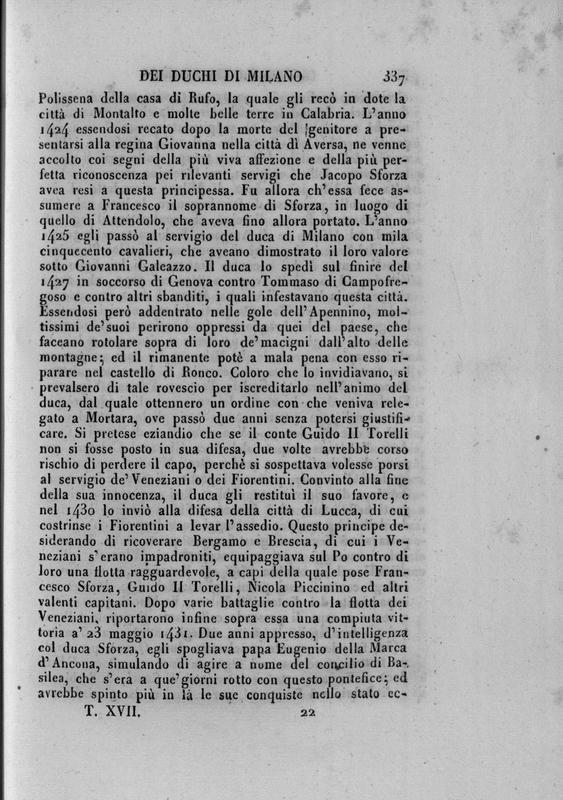 DEI DUCHI DI MILANO 337

Polissena della casa di Rufo, la quale gli recò in dote la città di Montalto e molte belle terre in Calabria. L'anno 1424 essendosi recato dopo la morte del genitore a presentarsi alla regina Giovanna nella città di Aversa, ne venne accolto coi segni della più viva affezione e della più perfetta riconoscenza pei rilevanti servigi che Jacopo Sforza avea resi a questa principessa. Fu allora ch'essa fece assumere a Francesco il soprannome di Sforza, in luogo di quello di Attendolo, che aveva fino allora portato. L'anno 1425 egli passò al servigio del duca di Milano con mila cinquecento cavalieri, che aveano dimostrato il loro valore sotto Giovanni Galeazzo. Il duca lo spedì sul finire del 1427 in soccorso di Genova contro Tommaso di Campofregoso e contro altri sbanditi, i quali infestavano questa città. Essendosi però addentrato nelle gole dell'Apennino, moltissimi de'suoi perirono oppressi da quei del paese, che faceano rotolare sopra di loro de'macigni dall'alto delle montagne; ed il rimanente potè a mala pena con esso riparare nel castello di Ronco. Coloro che lo invidiavano, si prevalsero di tale rovescio per iscreditarlo nell'animo del duca, dal quale ottennero un ordine con che veniva relegato a Mortara, ove passò due anni senza potersi giustificare. Si pretese eziandio che se il conte Guido II Torelli non si fosse posto in sua difesa, due volte avrebbe corso rischio di perdere il capo, perchè si sospettava volesse porsi al servigio de'Veneziani o dei Fiorentini. Convinto alla fine della sua innocenza, il duca gli restituì il suo favore, e nel 1430 lo inviò alla difesa della città di Lucca, di cui costrinse i Fiorentini a levar l'assedio. Questo principe desiderando di ricoverare Bergamo e Brescia, di cui i Veneziani s'erano impadroniti, equipaggiava sul Po contro di loro una flotta ragguardevole, a capi della quale pose Francesco Sforza, Guido II Torelli, Nicola Piccinino ed altri valenti capitani. Dopo varie battaglie contro la flotta dei Veneziani, riportarono infine sopra essa una compiuta vittoria a' 23 maggio 1431. Due anni appresso, d'intelligenza col duca Sforza, egli spogliava papa Eugenio della Marca d'Ancona, simulando di agire a nome del concilio di Basilea, che s'era a que'giorni rotto con questo pontefice; ed avrebbe spinto più in là le sue conquiste nello stato ec-

T. XVII. 22